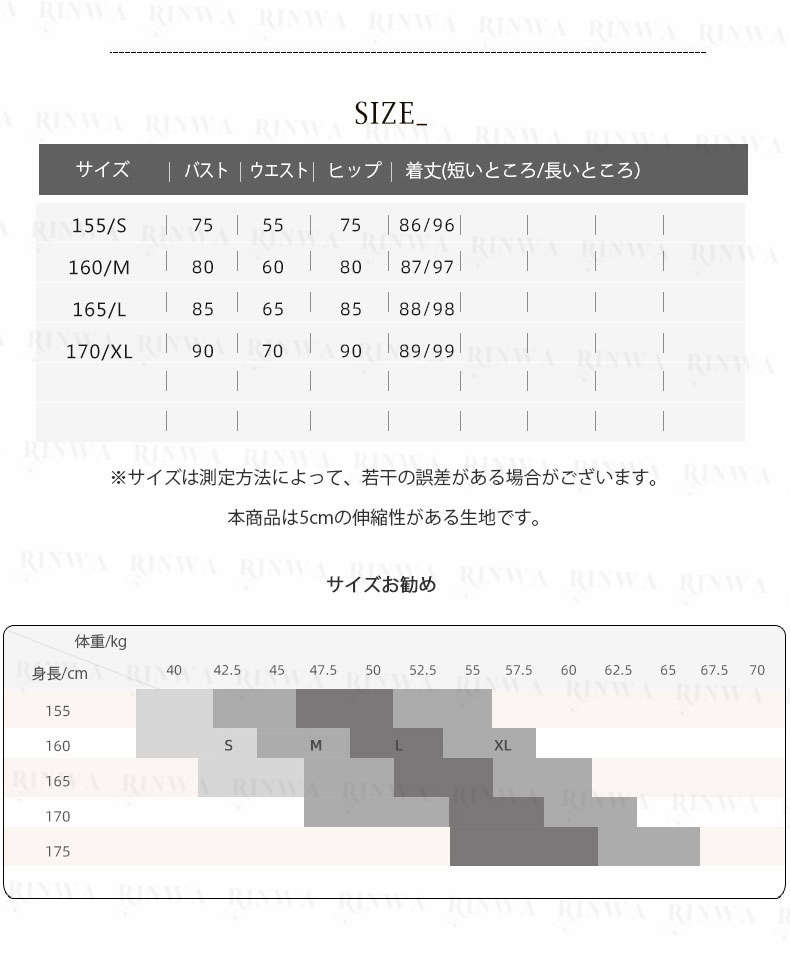 RINWA RINWA RINWA RINWA RINWA RINWA RINWA

SIZE_

| サイズ | バスト | ウエスト | ヒップ | 着丈(短いところ/長いところ) |
|---|---|---|---|---|
| 155/S | 75 | 55 | 75 | 86/96 |
| 160/M | 80 | 60 | 80 | 87/97 |
| 165/L | 85 | 65 | 85 | 88/98 |
| 170/XL | 90 | 70 | 90 | 89/99 |

※サイズは測定方法によって、若干の誤差がある場合がございます。

本商品は5cmの伸縮性がある生地です。

サイズお勧め

体重/kg
身長/cm

40 42.5 45 47.5 50 52.5 55 57.5 60 62.5 65 67.5 70

155
160
165
170
175

S M L XL